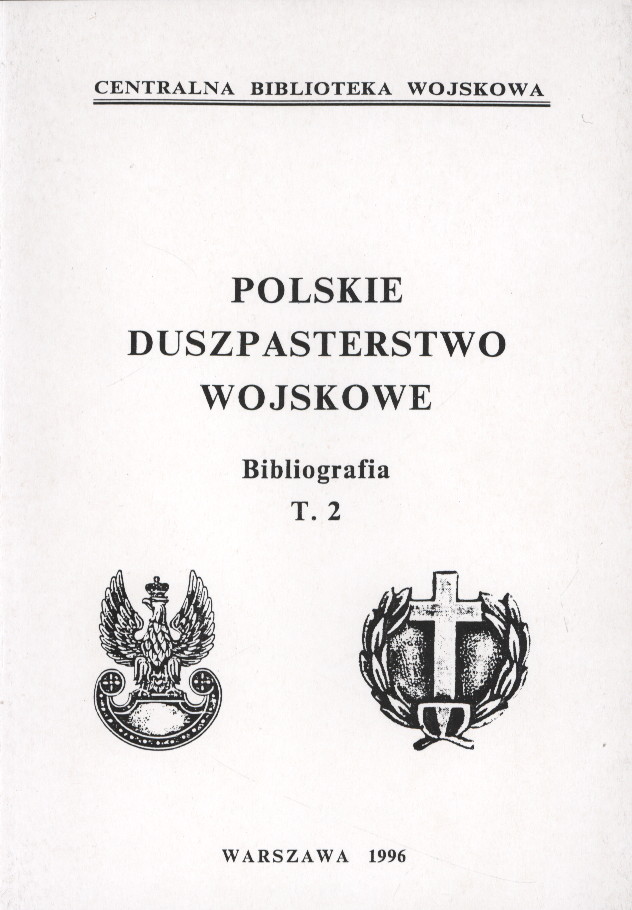 CENTRALNA BIBLIOTEKA WOJSKOWA

POLSKIE
DUSZPASTERSTWO
WOJSKOWE

Bibliografia
T. 2

WARSZAWA 1996